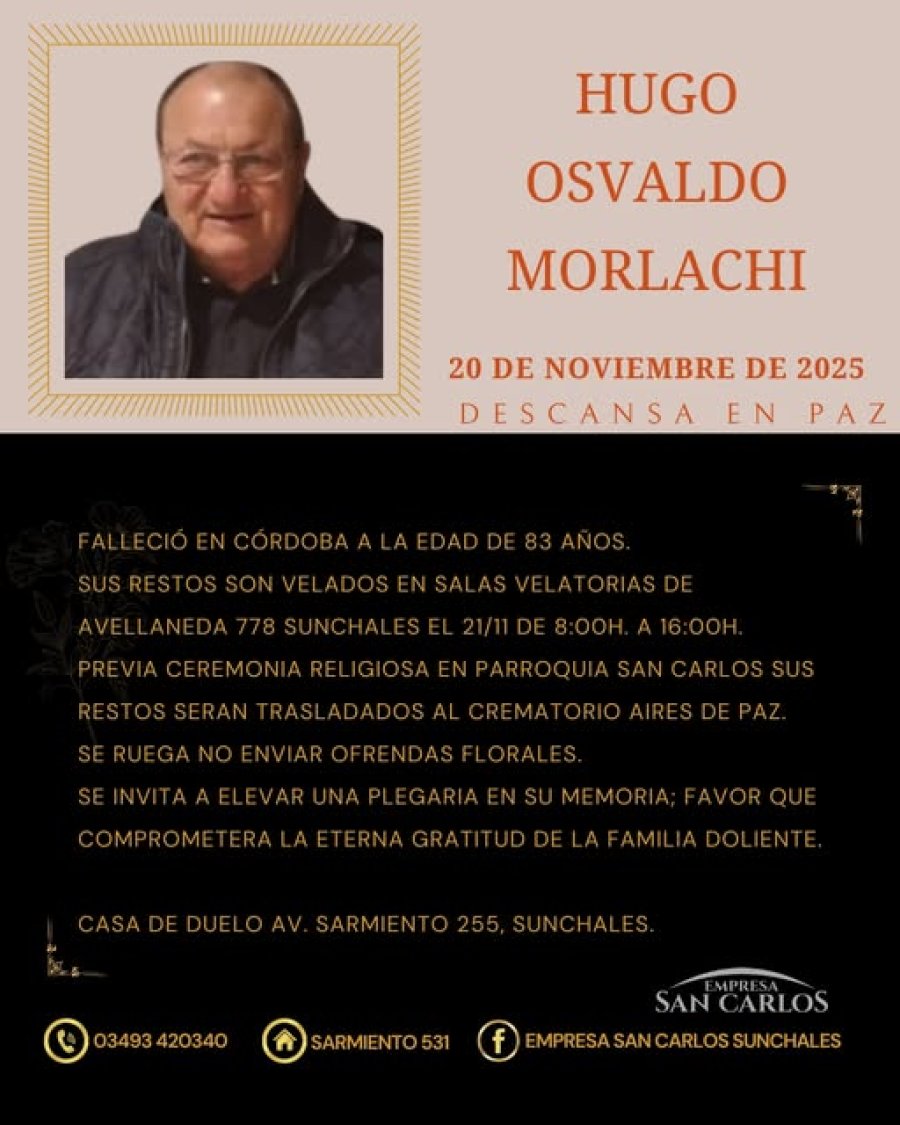 HUGO
OSVALDO
MORLACHI

20 DE NOVIEMBRE DE 2025
DESCANSA EN PAZ

FALLECIÓ EN CÓRDOBA A LA EDAD DE 83 AÑOS.
SUS RESTOS SON VELADOS EN SALAS VELATORIAS DE AVELLANEDA 778 SUNCHALES EL 21/11 DE 8:00H. A 16:00H.
PREVIA CEREMONIA RELIGIOSA EN PARROQUIA SAN CARLOS SUS RESTOS SERAN TRASLADADOS AL CREMATORIO AIRES DE PAZ.
SE RUEGA NO ENVIAR OFRENDAS FLORALES.
SE INVITA A ELEVAR UNA PLEGARIA EN SU MEMORIA; FAVOR QUE COMPROMETERA LA ETERNA GRATITUD DE LA FAMILIA DOLIENTE.

CASA DE DUELO AV. SARMIENTO 255, SUNCHALES.

EMPRESA
SAN CARLOS

03493 420340
SARMIENTO 531
EMPRESA SAN CARLOS SUNCHALES